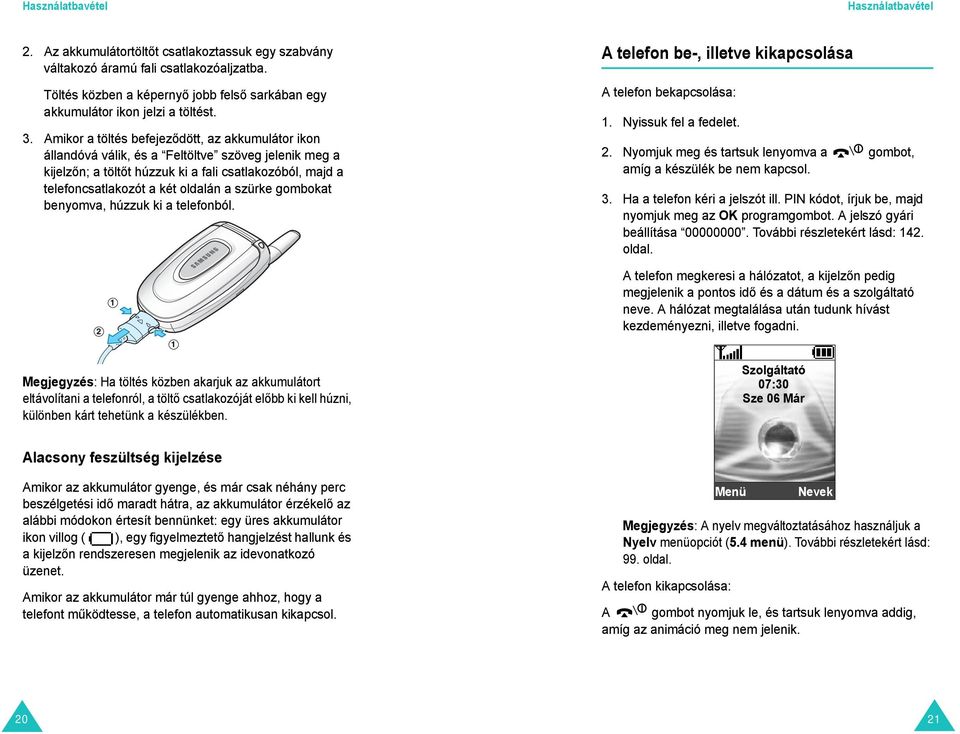 Használatbavétel

2. Az akkumulátortöltőt csatlakoztassuk egy szabvány váltakozó áramú fali csatlakozóaljzatba.

Töltés közben a képernyő jobb felső sarkában egy akkumulátor ikon jelzi a töltést.

3. Amikor a töltés befejeződött, az akkumulátor ikon állandóvá válik, és a “Feltöltve” szöveg jelenik meg a kijelzőn; a töltőt húzzuk ki a fali csatlakozóból, majd a telefoncsatlakozót a két oldalán a szürke gombokat benyomva, húzzuk ki a telefonból.

SAMSUNG

①
②
①

Megjegyzés: Ha töltés közben akarjuk az akkumulátort eltávolítani a telefonról, a töltő csatlakozóját előbb ki kell húzni, különben kárt tehetünk a készülékben.

Alacsony feszültség kijelzése

Amikor az akkumulátor gyenge, és már csak néhány perc beszélgetési idő maradt hátra, az akkumulátor érzékelő az alábbi módokon értesít bennünket: egy üres akkumulátor ikon villog ( ), egy figyelmeztető hangjelzést hallunk és a kijelzőn rendszeresen megjelenik az idevonatkozó üzenet.

Amikor az akkumulátor már túl gyenge ahhoz, hogy a telefont működtesse, a telefon automatikusan kikapcsol.

20

Használatbavétel

A telefon be-, illetve kikapcsolása

A telefon bekapcsolása:

1. Nyissuk fel a fedelet.

2. Nyomjuk meg és tartsuk lenyomva a gombot, amíg a készülék be nem kapcsol.

3. Ha a telefon kéri a jelszót ill. PIN kódot, írjuk be, majd nyomjuk meg az OK programgombot. A jelszó gyári beállítása “00000000”. További részletekért lásd: 142. oldal.

A telefon megkeresi a hálózatot, a kijelzőn pedig megjelenik a pontos idő és a dátum és a szolgáltató neve. A hálózat megtalálása után tudunk hívást kezdeményezni, illetve fogadni.

Szolgáltató
07:30
Sze 06 Már

Menü Nevek

Megjegyzés: A nyelv megváltoztatásához használjuk a Nyelv menüopciót (5.4 menü). További részletekért lásd: 99. oldal.

A telefon kikapcsolása:

A gombot nyomjuk le, és tartsuk lenyomva addig, amíg az animáció meg nem jelenik.

21